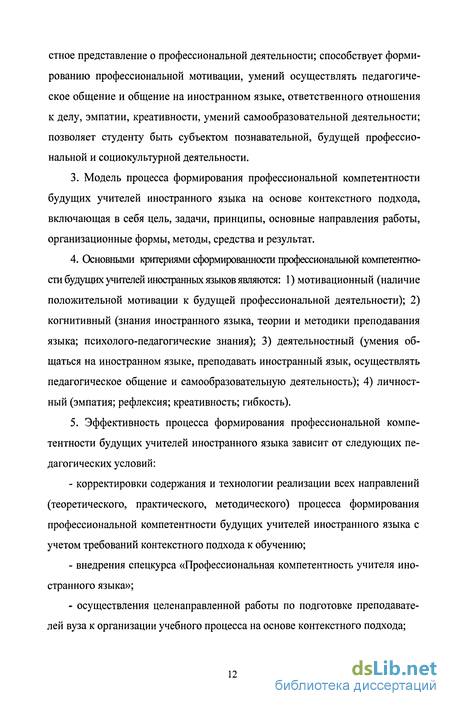 стное представление о профессиональной деятельности; способствует формированию профессиональной мотивации, умений осуществлять педагогическое общение и общение на иностранном языке, ответственного отношения к делу, эмпатии, креативности, умений самообразовательной деятельности; позволяет студенту быть субъектом познавательной, будущей профессиональной и социокультурной деятельности.

3. Модель процесса формирования профессиональной компетентности будущих учителей иностранного языка на основе контекстного подхода, включающая в себя цель, задачи, принципы, основные направления работы, организационные формы, методы, средства и результат.

4. Основными критериями сформированности профессиональной компетентности будущих учителей иностранных языков являются: 1) мотивационный (наличие положительной мотивации к будущей профессиональной деятельности); 2) когнитивный (знания иностранного языка, теории и методики преподавания языка; психолого-педагогические знания); 3) деятельностный (умения общаться на иностранном языке, преподавать иностранный язык, осуществлять педагогическое общение и самообразовательную деятельность); 4) личностный (эмпатия; рефлексия; креативность; гибкость).

5. Эффективность процесса формирования профессиональной компетентности будущих учителей иностранного языка зависит от следующих педагогических условий:

- корректировки содержания и технологии реализации всех направлений (теоретического, практического, методического) процесса формирования профессиональной компетентности будущих учителей иностранного языка с учетом требований контекстного подхода к обучению;

- внедрения спецкурса «Профессиональная компетентность учителя иностранного языка»;

- осуществления целенаправленной работы по подготовке преподавателей вуза к организации учебного процесса на основе контекстного подхода;

12

dsLib.net
библиотека диссертаций